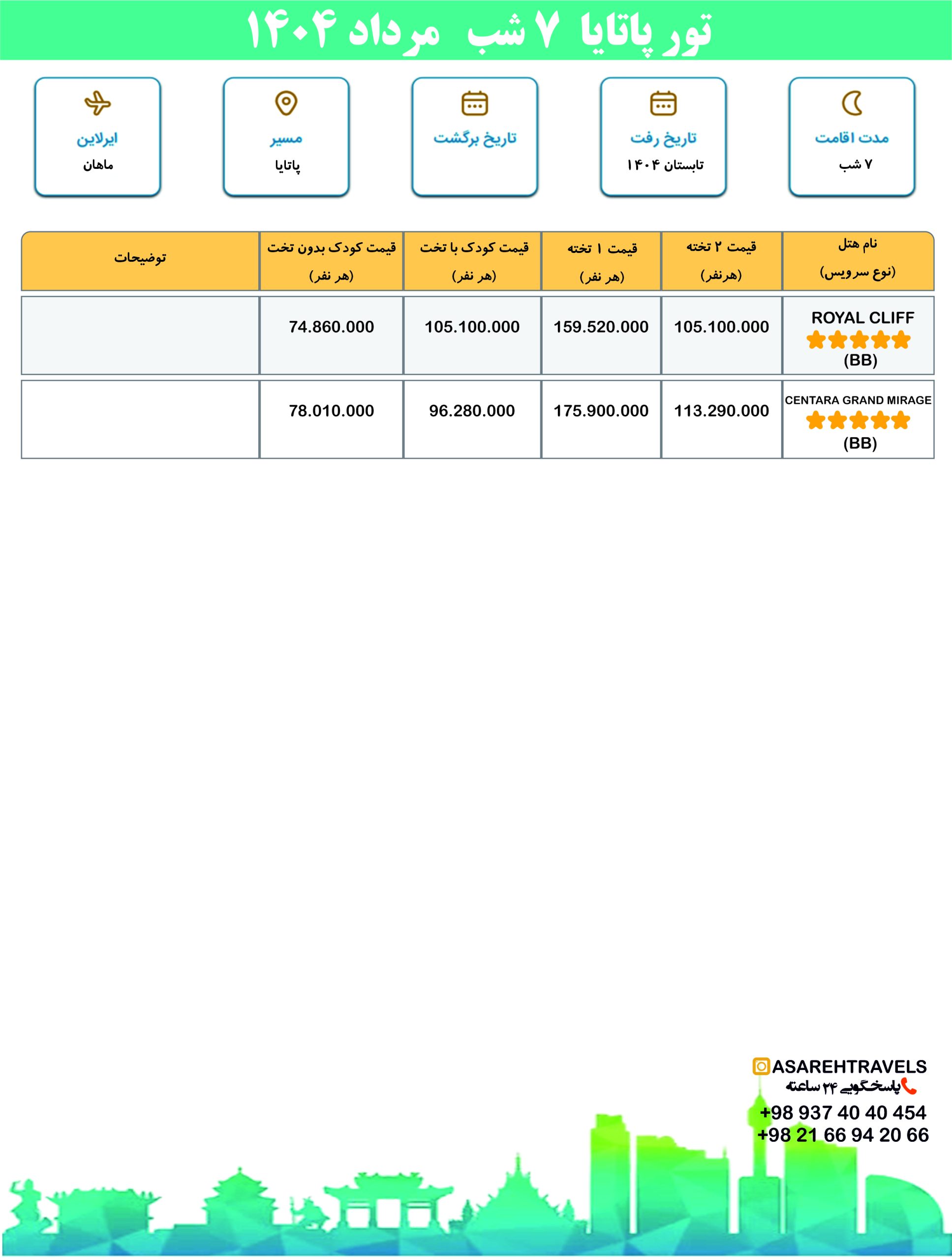 تور پاتایا ۷ شب مرداد ۱۴۰۴

مدت اقامت
۷ شب

تاریخ رفت
تابستان ۱۴۰۴

تاریخ برگشت

مسیر
پاتایا

ایرلاین
ماهان

| نام هتل (نوع سرویس) | قیمت ۲ تخته (هرنفر) | قیمت ۱ تخته (هر نفر) | قیمت کودک با تخت (هر نفر) | قیمت کودک بدون تخت (هر نفر) | توضیحات |
|---|---|---|---|---|---|
| ROYAL CLIFF (BB) | 105.100.000 | 159.520.000 | 105.100.000 | 74.860.000 | |
| CENTARA GRAND MIRAGE (BB) | 113.290.000 | 175.900.000 | 96.280.000 | 78.010.000 | |

ASAREHTRAVELS
پاسخگویی ۲۴ ساعته
+98 937 40 40 454
+98 21 66 94 20 66